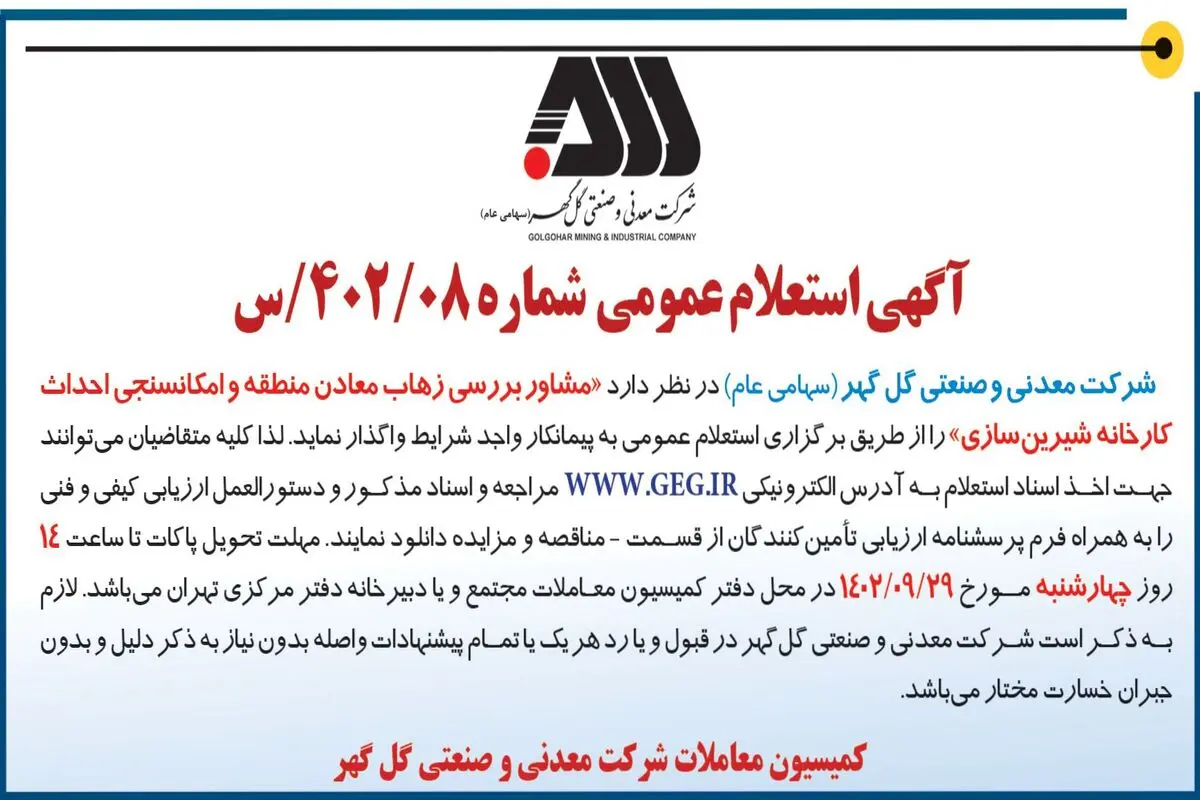 شرکت معدنی و صنعتی گل گهر (سهامی عام)
GOLGOHAR MINING & INDUSTRIAL COMPANY

آگهی استعلام عمومی شماره ۴۰۲/۰۸/س

شرکت معدنی و صنعتی گل گهر (سهامی عام) در نظر دارد «مشاور بررسی زهاب معادن منطقه و امکانسنجی احداث کارخانه شیرین‌سازی» را از طریق برگزاری استعلام عمومی به پیمانکار واجد شرایط واگذار نماید. لذا کلیه متقاضیان می‌توانند جهت اخذ اسناد استعلام به آدرس الکترونیکی WWW.GEG.IR مراجعه و اسناد مذکور و دستورالعمل ارزیابی کیفی و فنی را به همراه فرم پرسشنامه ارزیابی تأمین‌کنندگان از قسمت - مناقصه و مزایده دانلود نمایند. مهلت تحویل پاکات تا ساعت ۱۴ روز چهارشنبه مورخ ۱۴۰۲/۰۹/۲۹ در محل دفتر کمیسیون معاملات مجتمع و یا دبیرخانه دفتر مرکزی تهران می‌باشد. لازم به ذکر است شرکت معدنی و صنعتی گل گهر در قبول و یا رد هر یک یا تمام پیشنهادات واصله بدون نیاز به ذکر دلیل و بدون جبران خسارت مختار می‌باشد.

کمیسیون معاملات شرکت معدنی و صنعتی گل گهر